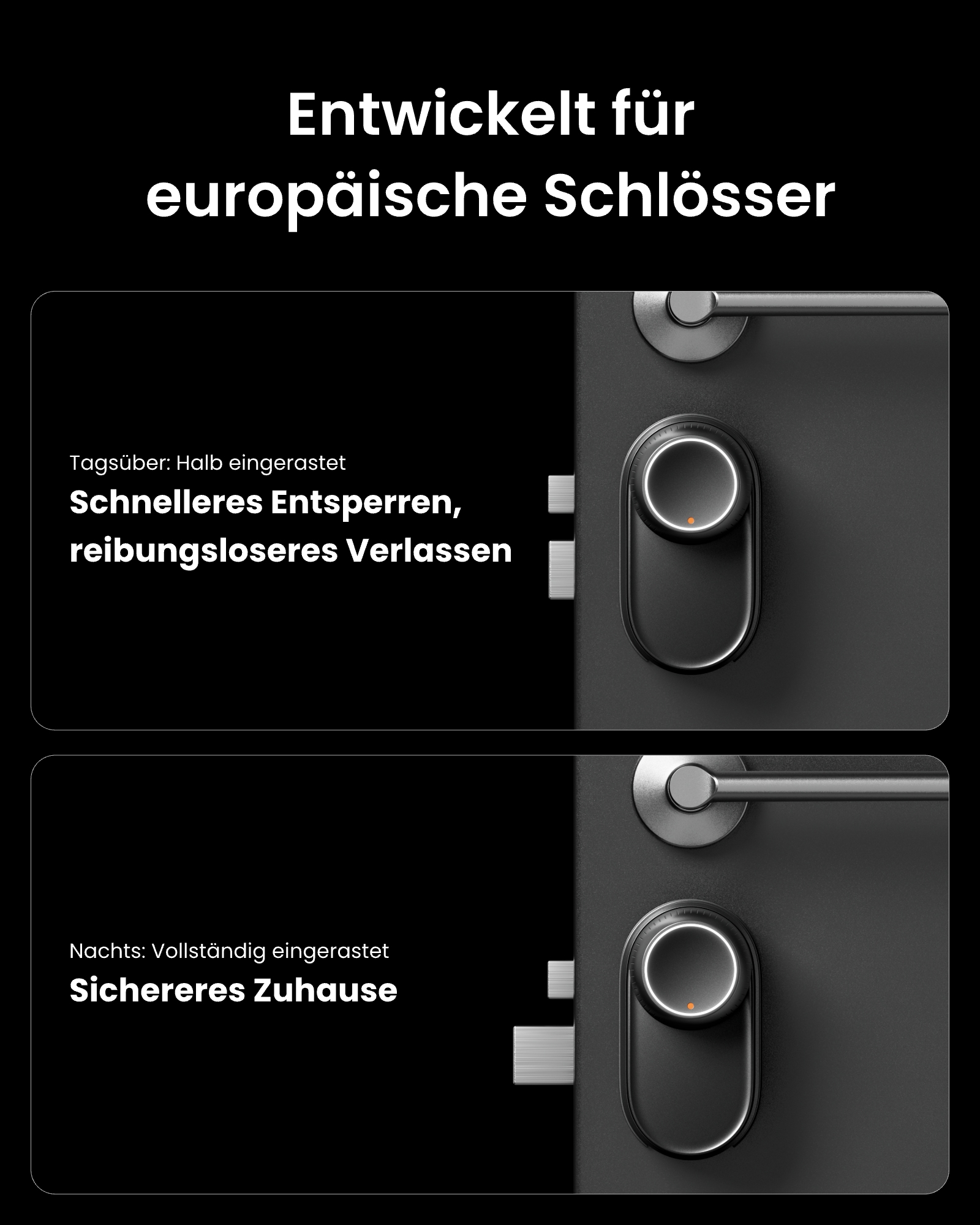 Entwickelt für
europäische Schlösser

Tagsüber: Halb eingerastet

Schnelleres Entsperren,
reibungsloseres Verlassen

Nachts: Vollständig eingerastet

Sichereres Zuhause